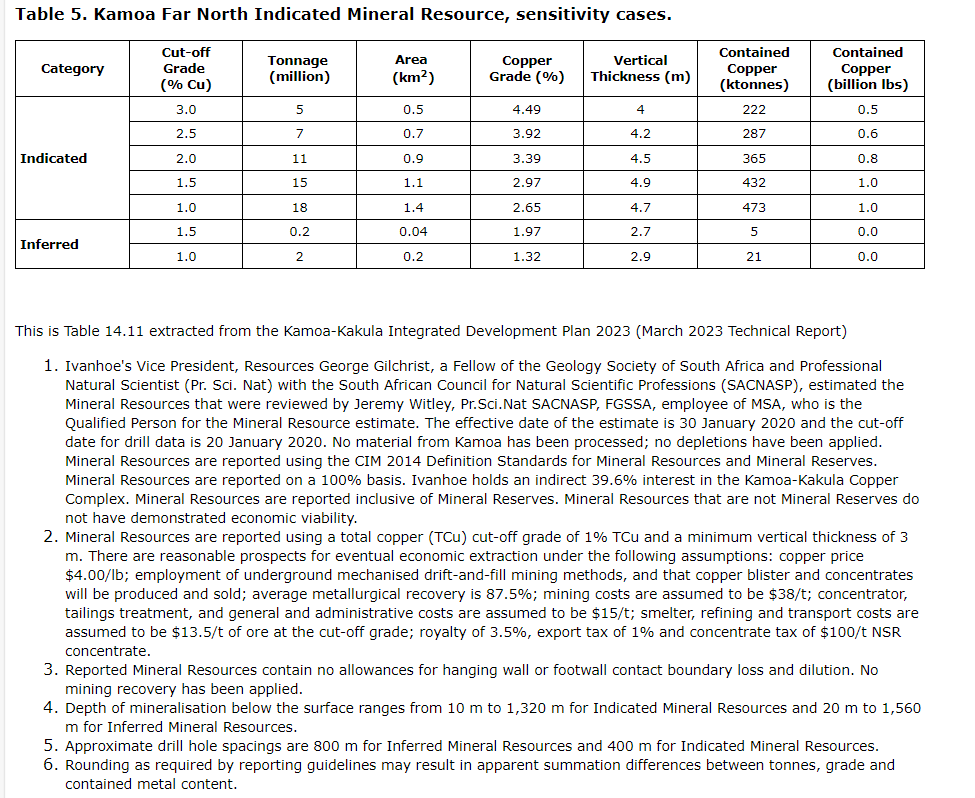 **Table 5. Kamoa Far North Indicated Mineral Resource, sensitivity cases.**

| Category | Cut-off Grade (% Cu) | Tonnage (million) | Area (km$^2$) | Copper Grade (%) | Vertical Thickness (m) | Contained Copper (ktonnes) | Contained Copper (billion lbs) |
|---|---|---|---|---|---|---|---|
| Indicated | 3.0 | 5 | 0.5 | 4.49 | 4 | 222 | 0.5 |
| | 2.5 | 7 | 0.7 | 3.92 | 4.2 | 287 | 0.6 |
| | 2.0 | 11 | 0.9 | 3.39 | 4.5 | 365 | 0.8 |
| | 1.5 | 15 | 1.1 | 2.97 | 4.9 | 432 | 1.0 |
| | 1.0 | 18 | 1.4 | 2.65 | 4.7 | 473 | 1.0 |
| Inferred | 1.5 | 0.2 | 0.04 | 1.97 | 2.7 | 5 | 0.0 |
| | 1.0 | 2 | 0.2 | 1.32 | 2.9 | 21 | 0.0 |

This is Table 14.11 extracted from the Kamoa-Kakula Integrated Development Plan 2023 (March 2023 Technical Report)

1. Ivanhoe's Vice President, Resources George Gilchrist, a Fellow of the Geology Society of South Africa and Professional Natural Scientist (Pr. Sci. Nat) with the South African Council for Natural Scientific Professions (SACNASP), estimated the Mineral Resources that were reviewed by Jeremy Witley, Pr.Sci.Nat SACNASP, FGSSA, employee of MSA, who is the Qualified Person for the Mineral Resource estimate. The effective date of the estimate is 30 January 2020 and the cut-off date for drill data is 20 January 2020. No material from Kamoa has been processed; no depletions have been applied. Mineral Resources are reported using the CIM 2014 Definition Standards for Mineral Resources and Mineral Reserves. Mineral Resources are reported on a 100% basis. Ivanhoe holds an indirect 39.6% interest in the Kamoa-Kakula Copper Complex. Mineral Resources are reported inclusive of Mineral Reserves. Mineral Resources that are not Mineral Reserves do not have demonstrated economic viability.
2. Mineral Resources are reported using a total copper (TCu) cut-off grade of 1% TCu and a minimum vertical thickness of 3 m. There are reasonable prospects for eventual economic extraction under the following assumptions: copper price $4.00/lb; employment of underground mechanised drift-and-fill mining methods, and that copper blister and concentrates will be produced and sold; average metallurgical recovery is 87.5%; mining costs are assumed to be $38/t; concentrator, tailings treatment, and general and administrative costs are assumed to be $15/t; smelter, refining and transport costs are assumed to be $13.5/t of ore at the cut-off grade; royalty of 3.5%, export tax of 1% and concentrate tax of $100/t NSR concentrate.
3. Reported Mineral Resources contain no allowances for hanging wall or footwall contact boundary loss and dilution. No mining recovery has been applied.
4. Depth of mineralisation below the surface ranges from 10 m to 1,320 m for Indicated Mineral Resources and 20 m to 1,560 m for Inferred Mineral Resources.
5. Approximate drill hole spacings are 800 m for Inferred Mineral Resources and 400 m for Indicated Mineral Resources.
6. Rounding as required by reporting guidelines may result in apparent summation differences between tonnes, grade and contained metal content.